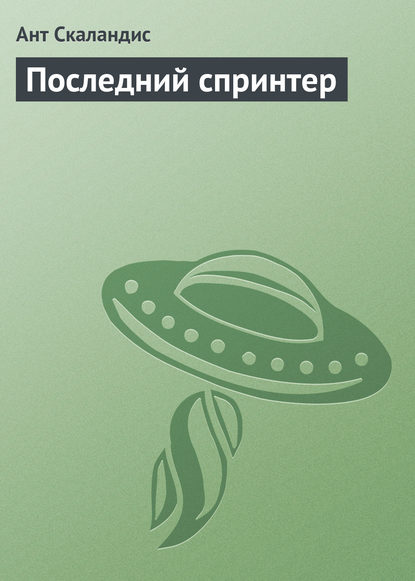 Ант Скаландис

Последний спринтер